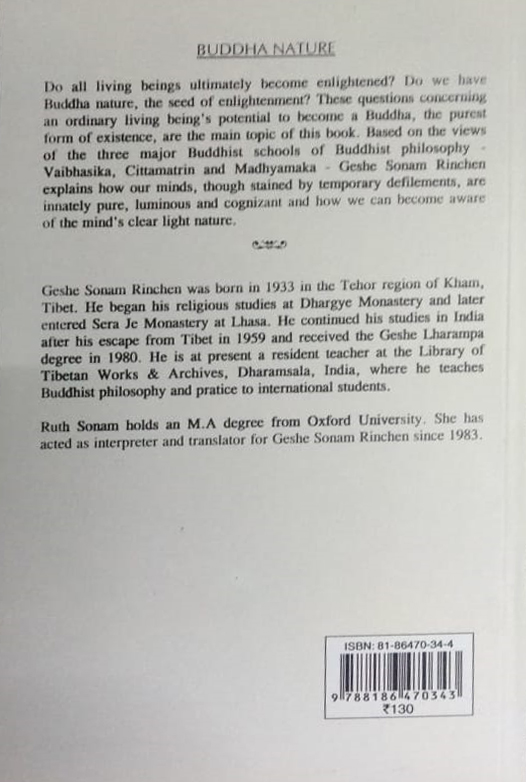 BUDDHA NATURE

Do all living beings ultimately become enlightened? Do we have Buddha nature, the seed of enlightenment? These questions concerning an ordinary living being's potential to become a Buddha, the purest form of existence, are the main topic of this book. Based on the views of the three major Buddhist schools of Buddhist philosophy - Vaibhasika, Cittamatrin and Madhyamaka - Geshe Sonam Rinchen explains how our minds, though stained by temporary defilements, are innately pure, luminous and cognizant and how we can become aware of the mind's clear light nature.

Geshe Sonam Rinchen was born in 1933 in the Tehor region of Kham, Tibet. He began his religious studies at Dhargye Monastery and later entered Sera Je Monastery at Lhasa. He continued his studies in India after his escape from Tibet in 1959 and received the Geshe Lharampa degree in 1980. He is at present a resident teacher at the Library of Tibetan Works & Archives, Dharamsala, India, where he teaches Buddhist philosophy and pratice to international students.

Ruth Sonam holds an M.A degree from Oxford University. She has acted as interpreter and translator for Geshe Sonam Rinchen since 1983.

ISBN: 81-86470-34-4
9 788186 470343
₹130